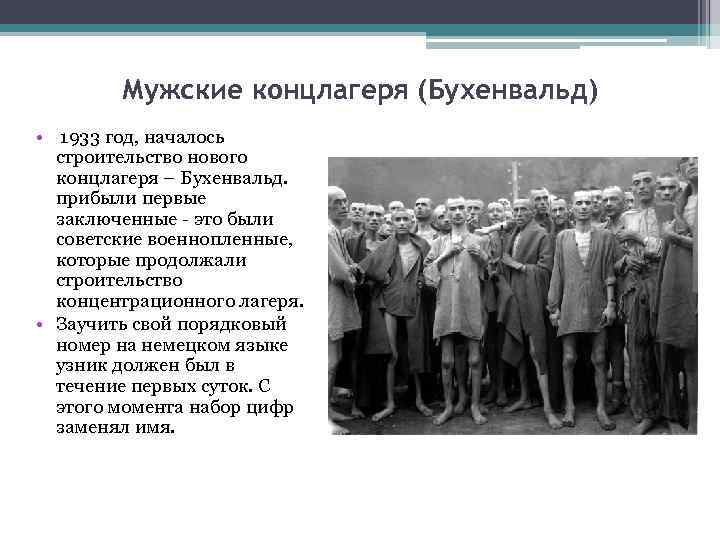 Мужские концлагеря (Бухенвальд)

• 1933 год, началось строительство нового концлагеря – Бухенвальд. прибыли первые заключенные - это были советские военнопленные, которые продолжали строительство концентрационного лагеря.
• Заучить свой порядковый номер на немецком языке узник должен был в течение первых суток. С этого момента набор цифр заменял имя.